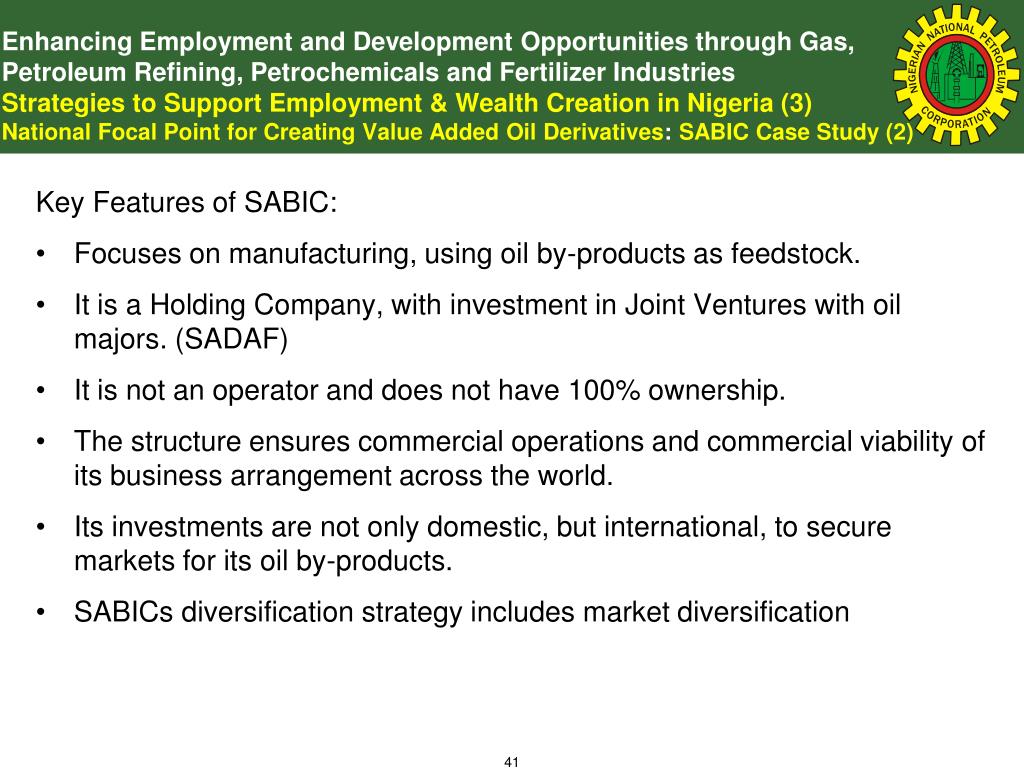 Enhancing Employment and Development Opportunities through Gas, Petroleum Refining, Petrochemicals and Fertilizer Industries
Strategies to Support Employment & Wealth Creation in Nigeria (3)
National Focal Point for Creating Value Added Oil Derivatives: SABIC Case Study (2)

NIGERIAN NATIONAL PETROLEUM CORPORATION

Key Features of SABIC:

• Focuses on manufacturing, using oil by-products as feedstock.
• It is a Holding Company, with investment in Joint Ventures with oil majors. (SADAF)
• It is not an operator and does not have 100% ownership.
• The structure ensures commercial operations and commercial viability of its business arrangement across the world.
• Its investments are not only domestic, but international, to secure markets for its oil by-products.
• SABICs diversification strategy includes market diversification

41